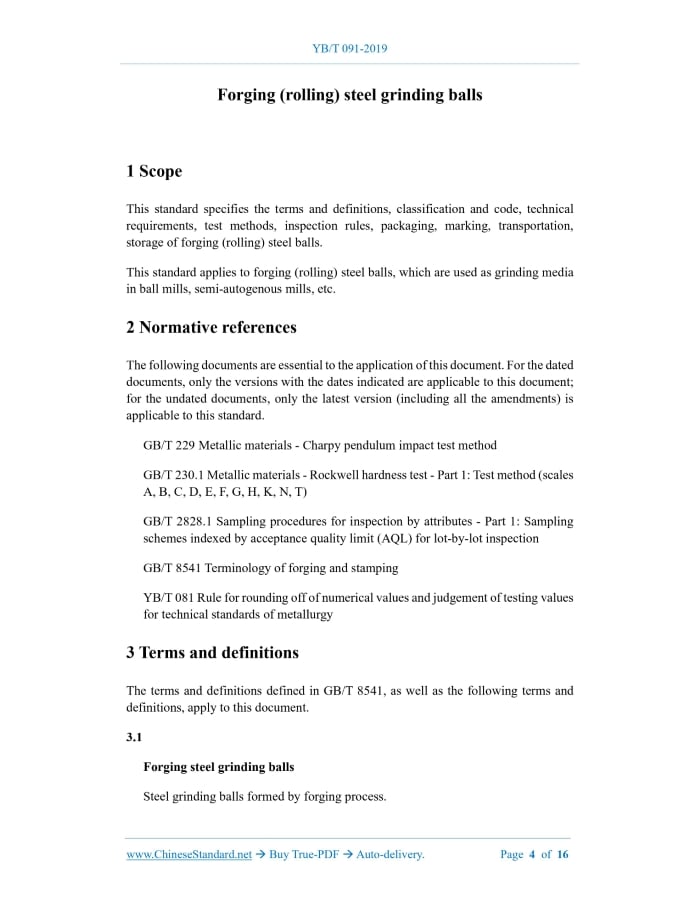 YB/T 091-2019

Forging (rolling) steel grinding balls

1 Scope

This standard specifies the terms and definitions, classification and code, technical requirements, test methods, inspection rules, packaging, marking, transportation, storage of forging (rolling) steel balls.

This standard applies to forging (rolling) steel balls, which are used as grinding media in ball mills, semi-autogenous mills, etc.

2 Normative references

The following documents are essential to the application of this document. For the dated documents, only the versions with the dates indicated are applicable to this document; for the undated documents, only the latest version (including all the amendments) is applicable to this standard.

GB/T 229 Metallic materials - Charpy pendulum impact test method

GB/T 230.1 Metallic materials - Rockwell hardness test - Part 1: Test method (scales A, B, C, D, E, F, G, H, K, N, T)

GB/T 2828.1 Sampling procedures for inspection by attributes - Part 1: Sampling schemes indexed by acceptance quality limit (AQL) for lot-by-lot inspection

GB/T 8541 Terminology of forging and stamping

YB/T 081 Rule for rounding off of numerical values and judgement of testing values for technical standards of metallurgy

3 Terms and definitions

The terms and definitions defined in GB/T 8541, as well as the following terms and definitions, apply to this document.

3.1

Forging steel grinding balls

Steel grinding balls formed by forging process.

www.ChineseStandard.net → Buy True-PDF → Auto-delivery. Page 4 of 16